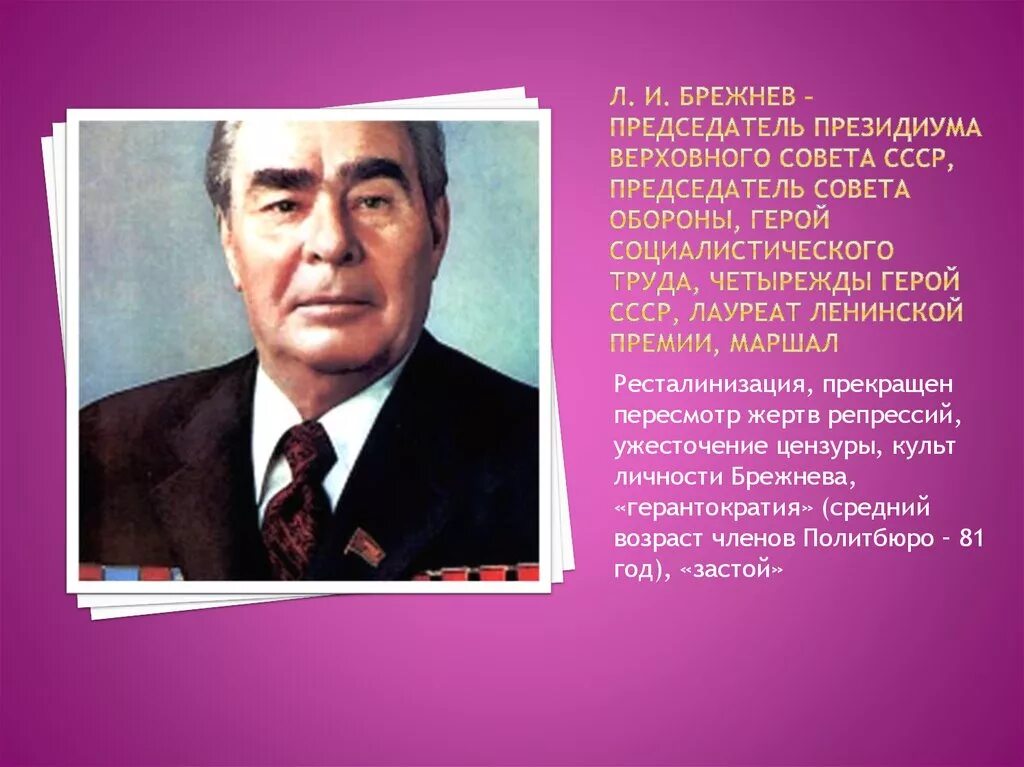 Л. И. БРЕЖНЕВ – ПРЕДСЕДАТЕЛЬ ПРЕЗИДИУМА ВЕРХОВНОГО СОВЕТА СССР, ПРЕДСЕДАТЕЛЬ СОВЕТА ОБОРОНЫ, ГЕРОЙ СОЦИАЛИСТИЧЕСКОГО ТРУДА, ЧЕТЫРЕЖДЫ ГЕРОЙ СССР, ЛАУРЕАТ ЛЕНИНСКОЙ ПРЕМИИ, МАРШАЛ

Ресталинизация, прекращен пересмотр жертв репрессий, ужесточение цензуры, культ личности Брежнева, «герантократия» (средний возраст членов Политбюро – 81 год), «застой»